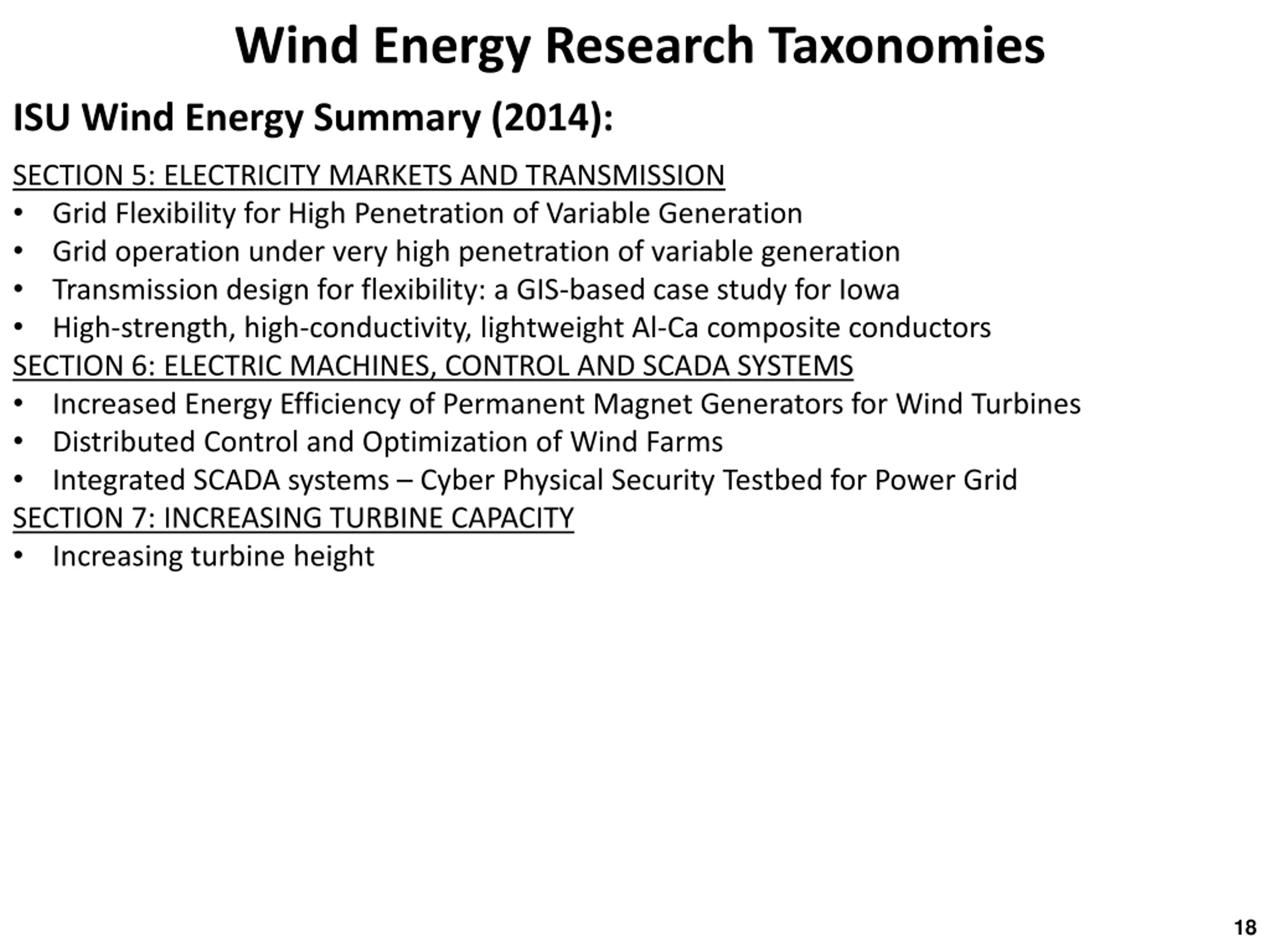 Wind Energy Research Taxonomies

ISU Wind Energy Summary (2014):

SECTION 5: ELECTRICITY MARKETS AND TRANSMISSION
• Grid Flexibility for High Penetration of Variable Generation
• Grid operation under very high penetration of variable generation
• Transmission design for flexibility: a GIS-based case study for Iowa
• High-strength, high-conductivity, lightweight Al-Ca composite conductors

SECTION 6: ELECTRIC MACHINES, CONTROL AND SCADA SYSTEMS
• Increased Energy Efficiency of Permanent Magnet Generators for Wind Turbines
• Distributed Control and Optimization of Wind Farms
• Integrated SCADA systems – Cyber Physical Security Testbed for Power Grid

SECTION 7: INCREASING TURBINE CAPACITY
• Increasing turbine height

18